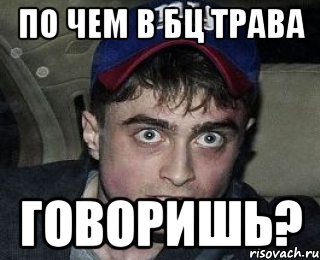 ПО ЧЕМ В БЦ ТРАВА

ГОВОРИШЬ?

risovach.ru